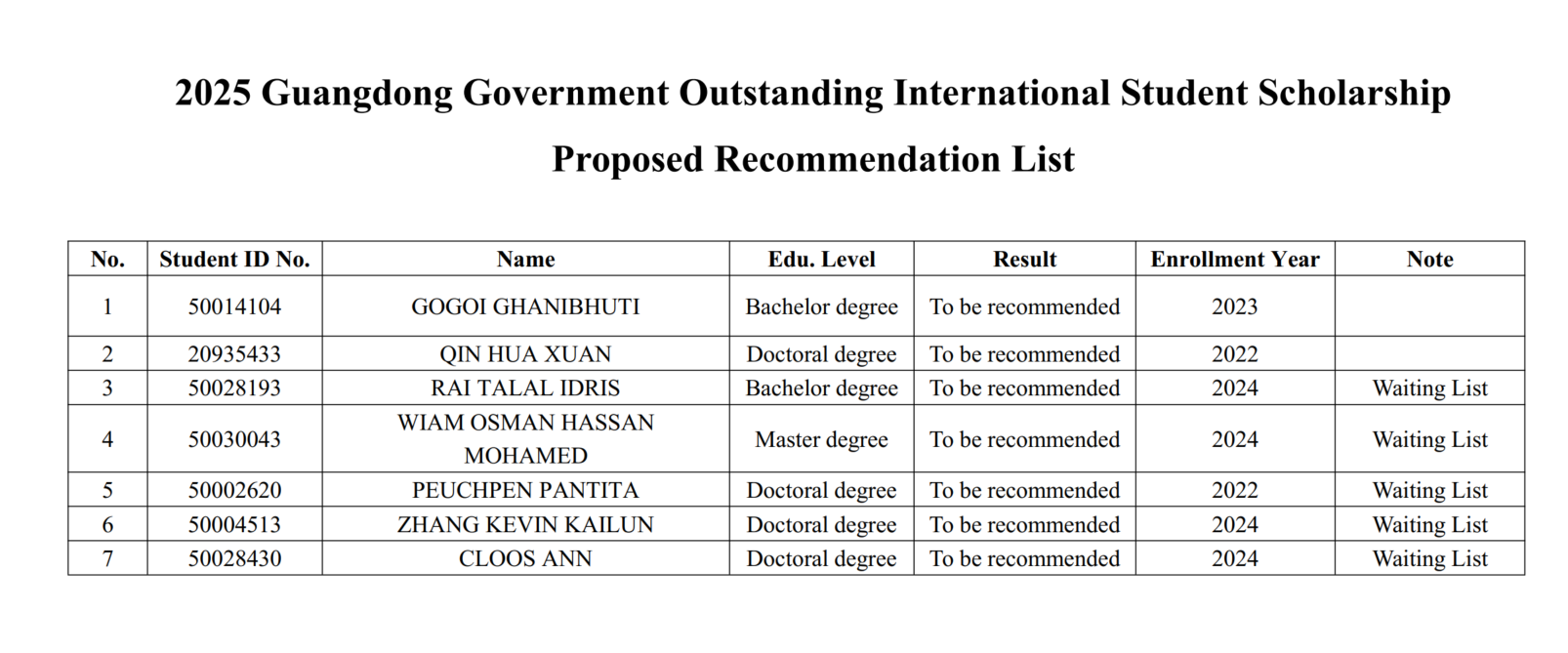 2025 Guangdong Government Outstanding International Student Scholarship

Proposed Recommendation List

| No. | Student ID No. | Name | Edu. Level | Result | Enrollment Year | Note |
|---|---|---|---|---|---|---|
| 1 | 50014104 | GOGOI GHANIBHUTI | Bachelor degree | To be recommended | 2023 | |
| 2 | 20935433 | QIN HUA XUAN | Doctoral degree | To be recommended | 2022 | |
| 3 | 50028193 | RAI TALAL IDRIS | Bachelor degree | To be recommended | 2024 | Waiting List |
| 4 | 50030043 | WIAM OSMAN HASSAN MOHAMED | Master degree | To be recommended | 2024 | Waiting List |
| 5 | 50002620 | PEUCHPEN PANTITA | Doctoral degree | To be recommended | 2022 | Waiting List |
| 6 | 50004513 | ZHANG KEVIN KAILUN | Doctoral degree | To be recommended | 2024 | Waiting List |
| 7 | 50028430 | CLOOS ANN | Doctoral degree | To be recommended | 2024 | Waiting List |